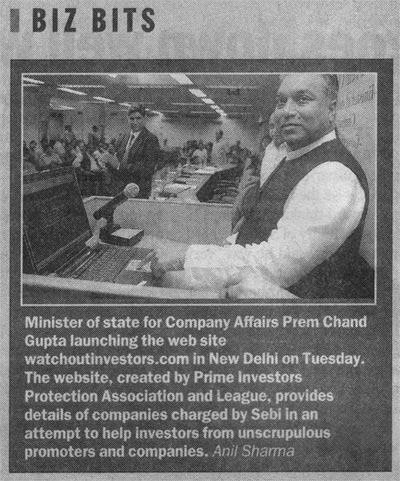 BIZ BITS

Minister of state for Company Affairs Prem Chand Gupta launching the web site watchoutinvestors.com in New Delhi on Tuesday. The website, created by Prime Investors Protection Association and League, provides details of companies charged by Sebi in an attempt to help investors from unscrupulous promoters and companies. Anil Sharma